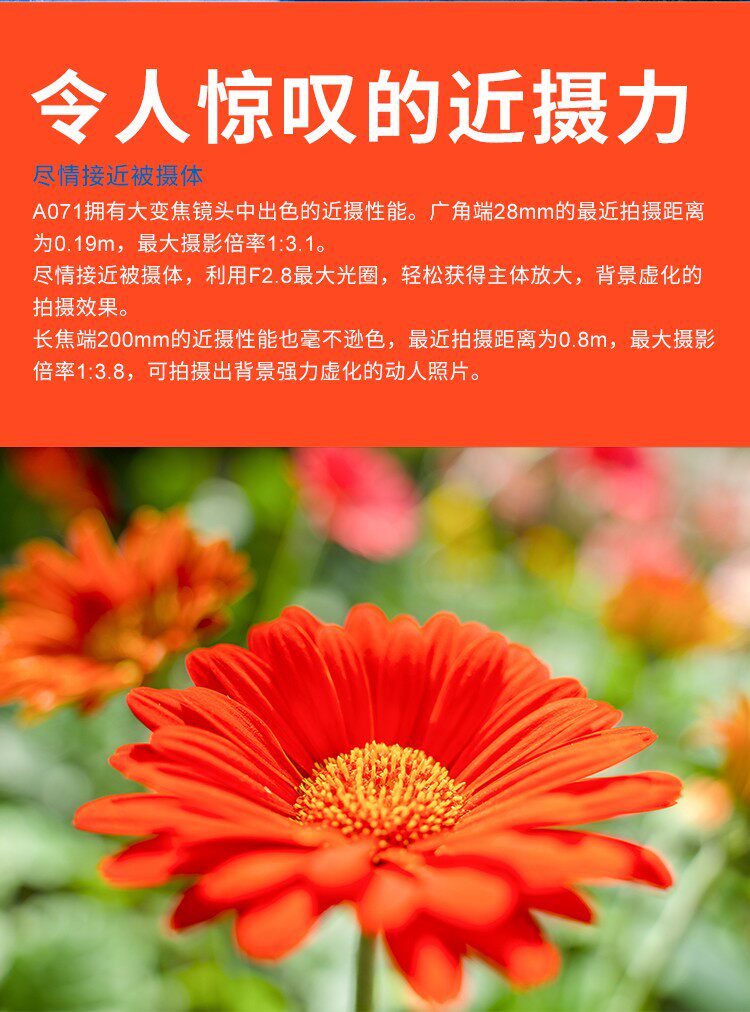 令人惊叹的近摄力

尽情接近被摄体

A071拥有大变焦镜头中出色的近摄性能。广角端28mm的最近拍摄距离为0.19m，最大摄影倍率1:3.1。

尽情接近被摄体，利用F2.8最大光圈，轻松获得主体放大，背景虚化的拍摄效果。

长焦端200mm的近摄性能也毫不逊色，最近拍摄距离为0.8m，最大摄影倍率1:3.8，可拍摄出背景强力虚化的动人照片。